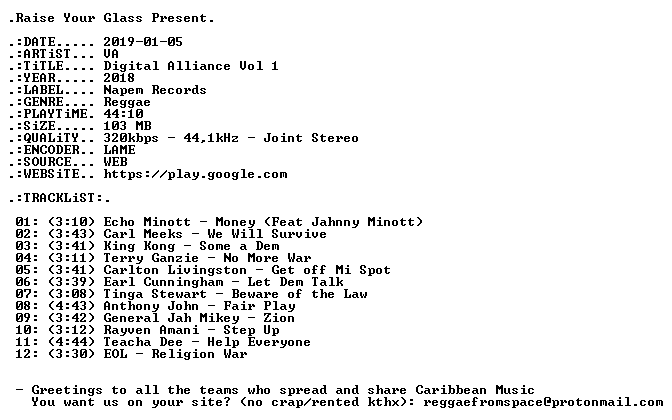 .Raise Your Glass Present.

.:DATE..... 2019-01-05
.:ARTiST... VA
.:TiTLE.... Digital Alliance Vol 1
.:YEAR..... 2018
.:LABEL.... Napem Records
.:GENRE.... Reggae
.:PLAYTiME. 44:10
.:SiZE..... 103 MB
.:QUALiTY.. 320kbps - 44,1kHz - Joint Stereo
.:ENCODER.. LAME
.:SOURCE... WEB
.:WEBSiTE.. https://play.google.com

.:TRACKLiST:.

01: (3:10) Echo Minott - Money (Feat Jahnny Minott)
02: (3:43) Carl Meeks - We Will Survive
03: (3:41) King Kong - Some a Dem
04: (3:11) Terry Ganzie - No More War
05: (3:41) Carlton Livingston - Get off Mi Spot
06: (3:39) Earl Cunningham - Let Dem Talk
07: (3:08) Tinga Stewart - Beware of the Law
08: (4:43) Anthony John - Fair Play
09: (3:42) General Jah Mikey - Zion
10: (3:12) Rayven Amani - Step Up
11: (4:44) Teacha Dee - Help Everyone
12: (3:30) EOL - Religion War

- Greetings to all the teams who spread and share Caribbean Music
You want us on your site? (no crap/rented kthx): reggaefromspace@protonmail.com